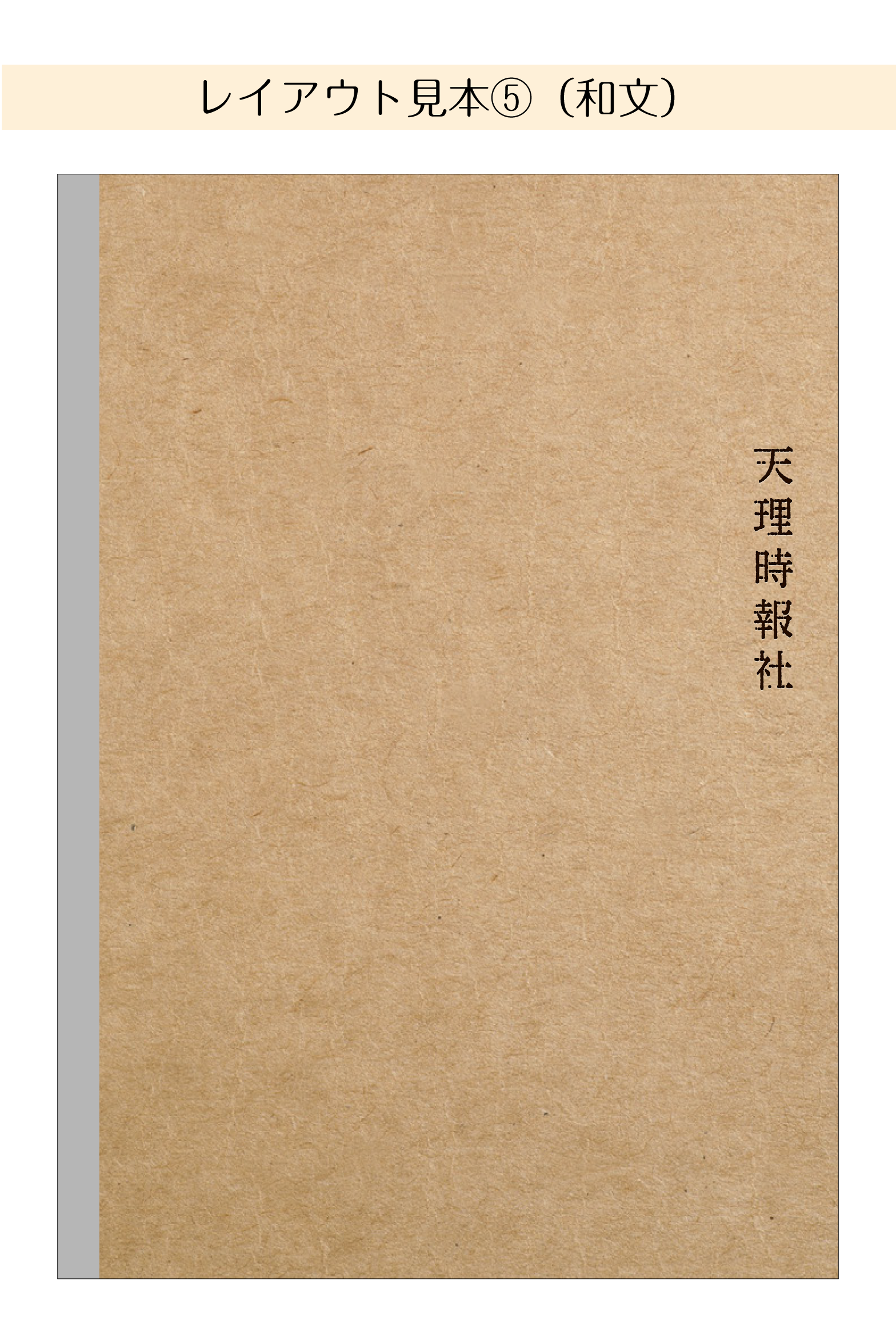 レイアウト見本⑤（和文）

天理時報社